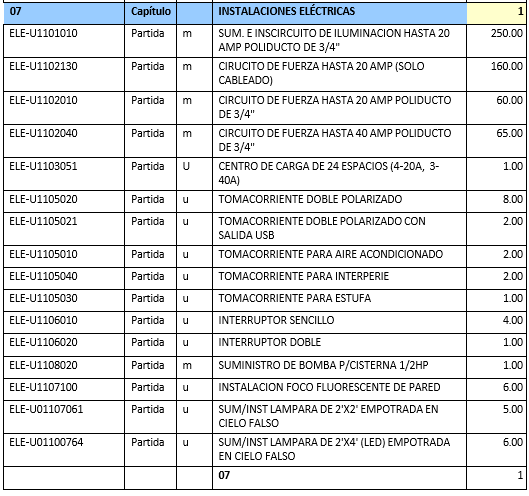 | 07 | Capítulo | | INSTALACIONES ELÉCTRICAS | 1 |
|---|---|---|---|---|
| ELE-U1101010 | Partida | m | SUM. E INSCIRCUITO DE ILUMINACION HASTA 20 AMP POLIDUCTO DE 3/4" | 250.00 |
| ELE-U1102130 | Partida | m | CIRUCITO DE FUERZA HASTA 20 AMP (SOLO CABLEADO) | 160.00 |
| ELE-U1102010 | Partida | m | CIRCUITO DE FUERZA HASTA 20 AMP POLIDUCTO DE 3/4" | 60.00 |
| ELE-U1102040 | Partida | m | CIRCUITO DE FUERZA HASTA 40 AMP POLIDUCTO DE 3/4" | 65.00 |
| ELE-U1103051 | Partida | U | CENTRO DE CARGA DE 24 ESPACIOS (4-20A, 3-40A) | 1.00 |
| ELE-U1105020 | Partida | u | TOMACORRIENTE DOBLE POLARIZADO | 8.00 |
| ELE-U1105021 | Partida | u | TOMACORRIENTE DOBLE POLARIZADO CON SALIDA USB | 2.00 |
| ELE-U1105010 | Partida | u | TOMACORRIENTE PARA AIRE ACONDICIONADO | 2.00 |
| ELE-U1105040 | Partida | u | TOMACORRIENTE PARA INTERPERIE | 2.00 |
| ELE-U1105030 | Partida | u | TOMACORRIENTE PARA ESTUFA | 1.00 |
| ELE-U1106010 | Partida | u | INTERRUPTOR SENCILLO | 4.00 |
| ELE-U1106020 | Partida | u | INTERRUPTOR DOBLE | 1.00 |
| ELE-U1108020 | Partida | m | SUMINISTRO DE BOMBA P/CISTERNA 1/2HP | 1.00 |
| ELE-U1107100 | Partida | u | INSTALACION FOCO FLUORESCENTE DE PARED | 6.00 |
| ELE-U01107061 | Partida | u | SUM/INST LAMPARA DE 2'X2' EMPOTRADA EN CIELO FALSO | 5.00 |
| ELE-U01100764 | Partida | u | SUM/INST LAMPARA DE 2'X4' (LED) EMPOTRADA EN CIELO FALSO | 6.00 |
| | | | 07 | 1 |